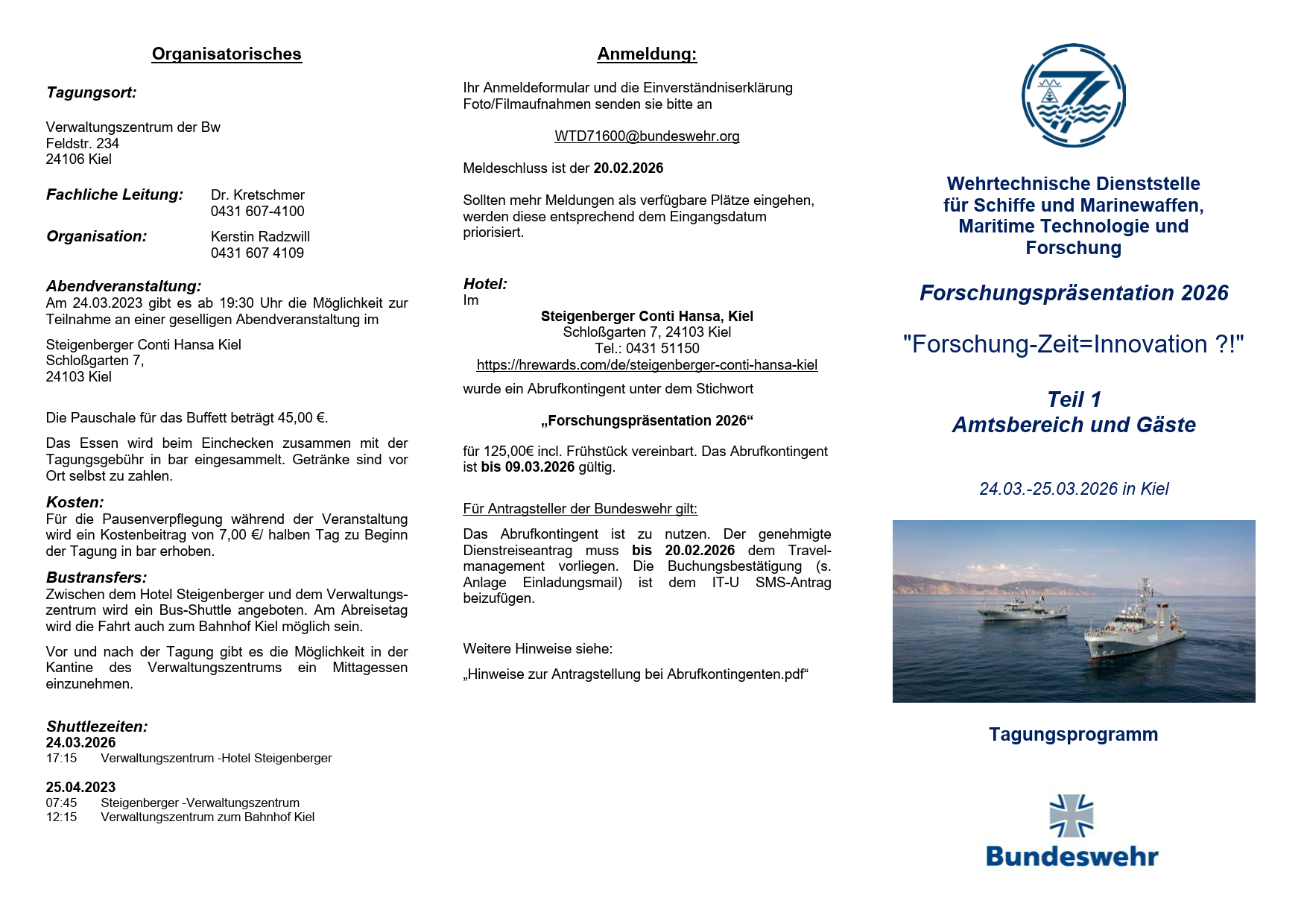 Organisatorisches

Tagungsort:

Verwaltungszentrum der Bw
Feldstr. 234
24106 Kiel

Fachliche Leitung: Dr. Kretschmer
0431 607-4100

Organisation: Kerstin Radzwill
0431 607 4109

Abendveranstaltung:
Am 24.03.2023 gibt es ab 19:30 Uhr die Möglichkeit zur Teilnahme an einer geselligen Abendveranstaltung im

Steigenberger Conti Hansa Kiel
Schloßgarten 7,
24103 Kiel

Die Pauschale für das Buffett beträgt 45,00 €.

Das Essen wird beim Einchecken zusammen mit der Tagungsgebühr in bar eingesammelt. Getränke sind vor Ort selbst zu zahlen.

Kosten:
Für die Pausenverpflegung während der Veranstaltung wird ein Kostenbeitrag von 7,00 €/ halben Tag zu Beginn der Tagung in bar erhoben.

Bustransfers:
Zwischen dem Hotel Steigenberger und dem Verwaltungszentrum wird ein Bus-Shuttle angeboten. Am Abreisetag wird die Fahrt auch zum Bahnhof Kiel möglich sein.

Vor und nach der Tagung gibt es die Möglichkeit in der Kantine des Verwaltungszentrums ein Mittagessen einzunehmen.

Shuttlezeiten:
24.03.2026
17:15 Verwaltungszentrum -Hotel Steigenberger

25.04.2023
07:45 Steigenberger -Verwaltungszentrum
12:15 Verwaltungszentrum zum Bahnhof Kiel

Anmeldung:

Ihr Anmeldeformular und die Einverständniserklärung Foto/Filmaufnahmen senden sie bitte an

WTD71600@bundeswehr.org

Meldeschluss ist der 20.02.2026

Sollten mehr Meldungen als verfügbare Plätze eingehen, werden diese entsprechend dem Eingangsdatum priorisiert.

Hotel:
Im
Steigenberger Conti Hansa, Kiel
Schloßgarten 7, 24103 Kiel
Tel.: 0431 51150
https://hrewards.com/de/steigenberger-conti-hansa-kiel
wurde ein Abrufkontingent unter dem Stichwort

„Forschungspräsentation 2026“

für 125,00€ incl. Frühstück vereinbart. Das Abrufkontingent ist bis 09.03.2026 gültig.

Für Antragsteller der Bundeswehr gilt:

Das Abrufkontingent ist zu nutzen. Der genehmigte Dienstreiseantrag muss bis 20.02.2026 dem Travelmanagement vorliegen. Die Buchungsbestätigung (s. Anlage Einladungsmail) ist dem IT-U SMS-Antrag beizufügen.

Weitere Hinweise siehe:

„Hinweise zur Antragstellung bei Abrufkontingenten.pdf“

Wehrtechnische Dienststelle für Schiffe und Marinewaffen, Maritime Technologie und Forschung

Forschungspräsentation 2026

"Forschung-Zeit=Innovation ?!"

Teil 1
Amtsbereich und Gäste

24.03.-25.03.2026 in Kiel

Tagungsprogramm

Bundeswehr